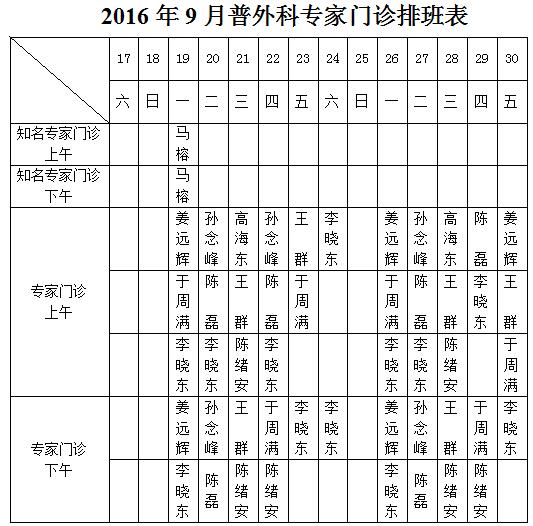 2016 年 9 月普外科专家门诊排班表

| | 17 | 18 | 19 | 20 | 21 | 22 | 23 | 24 | 25 | 26 | 27 | 28 | 29 | 30 |
|---|---|---|---|---|---|---|---|---|---|---|---|---|---|---|
| | 六 | 日 | 一 | 二 | 三 | 四 | 五 | 六 | 日 | 一 | 二 | 三 | 四 | 五 |
| 知名专家门诊 上午 | | | 马榕 | | | | | | | | | | | |
| 知名专家门诊 下午 | | | 马榕 | | | | | | | | | | | |
| 专家门诊 上午 | | | 姜远辉 | 孙念峰 | 高海东 | 孙念峰 | 王群 | 李晓东 | | 姜远辉 | 孙念峰 | 高海东 | 陈磊 | 姜远辉 |
| | | | 于周满 | 陈磊 | 王群 | 陈磊 | 于周满 | | | 于周满 | 陈磊 | 王群 | 李晓东 | 王群 |
| | | | 李晓东 | 李晓东 | 陈绪安 | 李晓东 | | | | 李晓东 | 李晓东 | 陈绪安 | | 于周满 |
| 专家门诊 下午 | | | 姜远辉 | 孙念峰 | 王群 | 于周满 | 李晓东 | 李晓东 | | 姜远辉 | 孙念峰 | 王群 | 于周满 | 李晓东 |
| | | | 李晓东 | 陈磊 | 陈绪安 | 陈绪安 | | | | 李晓东 | 陈磊 | 陈绪安 | 陈绪安 | |